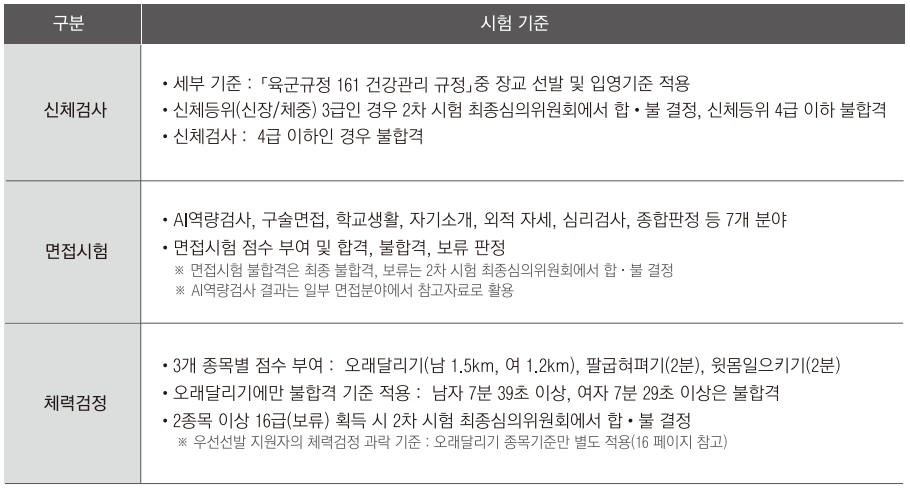 | 구분 | 시험 기준 |
|---|---|
| 신체검사 | • 세부 기준 : 「육군규정 161 건강관리 규정」중 장교 선발 및 입영기준 적용 • 신체등위(신장/체중) 3급인 경우 2차 시험 최종심의위원회에서 합 • 불 결정, 신체등위 4급 이하 불합격 • 신체검사 : 4급 이하인 경우 불합격 |
| 면접시험 | • AI역량검사, 구술면접, 학교생활, 자기소개, 외적 자세, 심리검사, 종합판정 등 7개 분야 • 면접시험 점수 부여 및 합격, 불합격, 보류 판정 ※ 면접시험 불합격은 최종 불합격, 보류는 2차 시험 최종심의위원회에서 합 • 불 결정 ※ AI역량검사 결과는 일부 면접분야에서 참고자료로 활용 |
| 체력검정 | • 3개 종목별 점수 부여 : 오래달리기(남 1.5km, 여 1.2km), 팔굽혀펴기(2분), 윗몸일으키기(2분) • 오래달리기에만 불합격 기준 적용 : 남자 7분 39초 이상, 여자 7분 29초 이상은 불합격 • 2종목 이상 16급(보류) 획득 시 2차 시험 최종심의위원회에서 합 • 불 결정 ※ 우선선발 지원자의 체력검정 과락 기준 : 오래달리기 종목기준만 별도 적용(16 페이지 참고) |